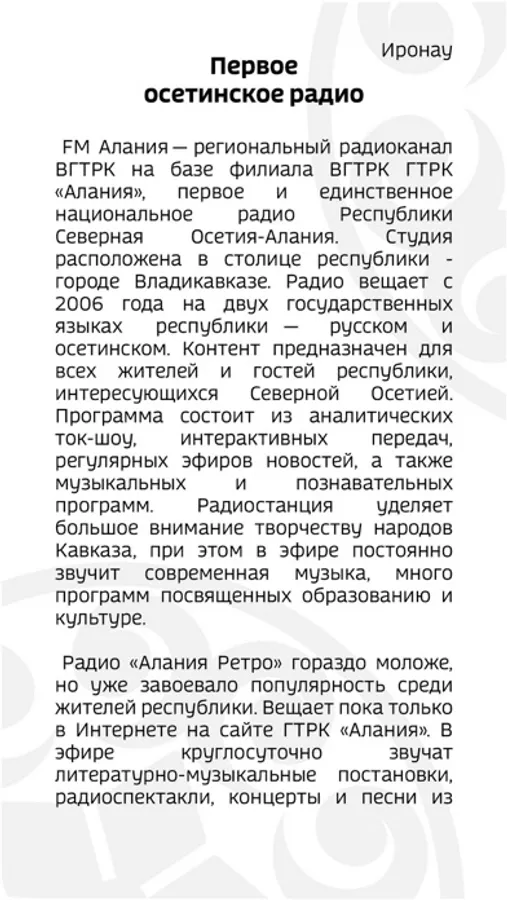 Иронау

Первое осетинское радио

FM Алания — региональный радиоканал ВГТРК на базе филиала ВГТРК ГТРК «Алания», первое и единственное национальное радио Республики Северная Осетия-Алания. Студия расположена в столице республики - городе Владикавказе. Радио вещает с 2006 года на двух государственных языках республики — русском и осетинском. Контент предназначен для всех жителей и гостей республики, интересующихся Северной Осетией. Программа состоит из аналитических ток-шоу, интерактивных передач, регулярных эфиров новостей, а также музыкальных и познавательных программ. Радиостанция уделяет большое внимание творчеству народов Кавказа, при этом в эфире постоянно звучит современная музыка, много программ посвященных образованию и культуре.

Радио «Алания Ретро» гораздо моложе, но уже завоевало популярность среди жителей республики. Вещает пока только в Интернете на сайте ГТРК «Алания». В эфире круглосуточно звучат литературно-музыкальные постановки, радиоспектакли, концерты и песни из